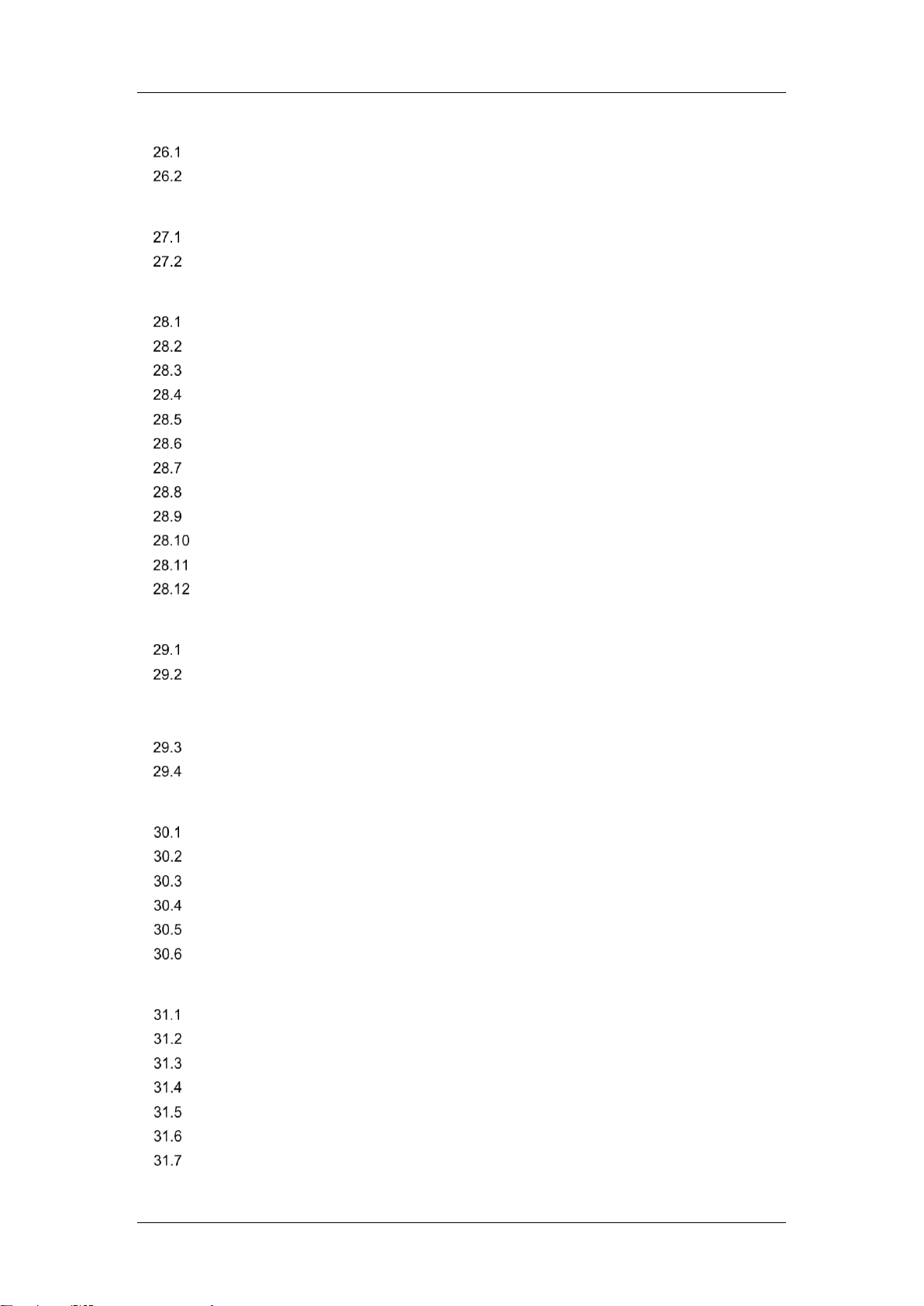 26.1
26.2

27.1
27.2

28.1
28.2
28.3
28.4
28.5
28.6
28.7
28.8
28.9
28.10
28.11
28.12

29.1
29.2

29.3
29.4

30.1
30.2
30.3
30.4
30.5
30.6

31.1
31.2
31.3
31.4
31.5
31.6
31.7